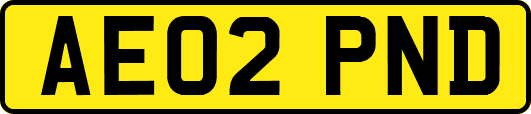 AE02 PND